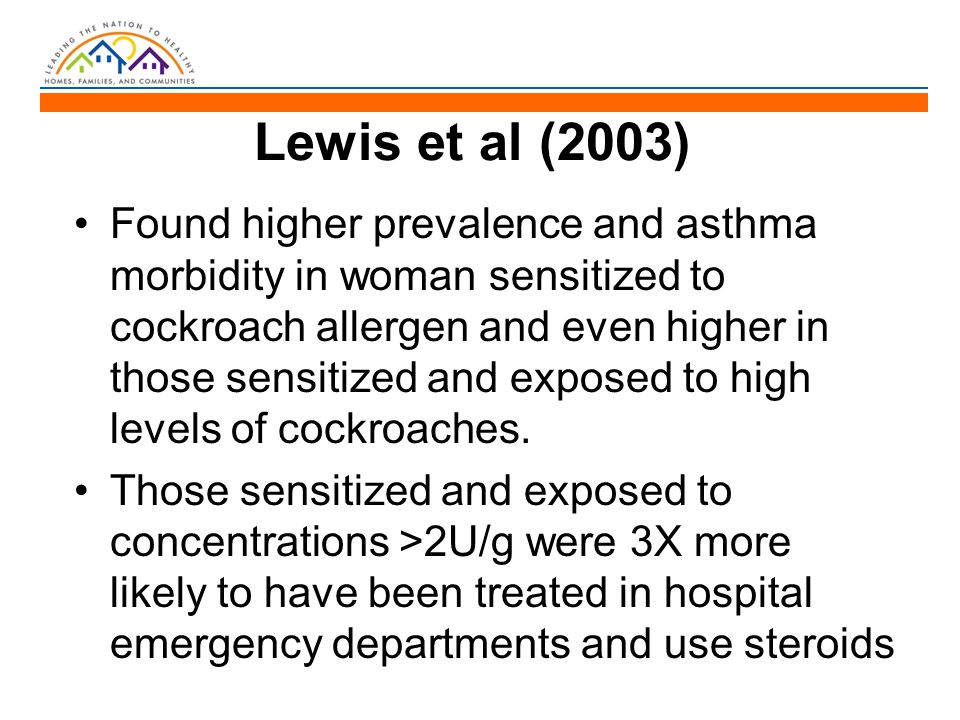 LEADING THE NATION TO HEALTHY
HOMES, FAMILIES, AND COMMUNITIES

Lewis et al (2003)

• Found higher prevalence and asthma morbidity in woman sensitized to cockroach allergen and even higher in those sensitized and exposed to high levels of cockroaches.

• Those sensitized and exposed to concentrations >2U/g were 3X more likely to have been treated in hospital emergency departments and use steroids